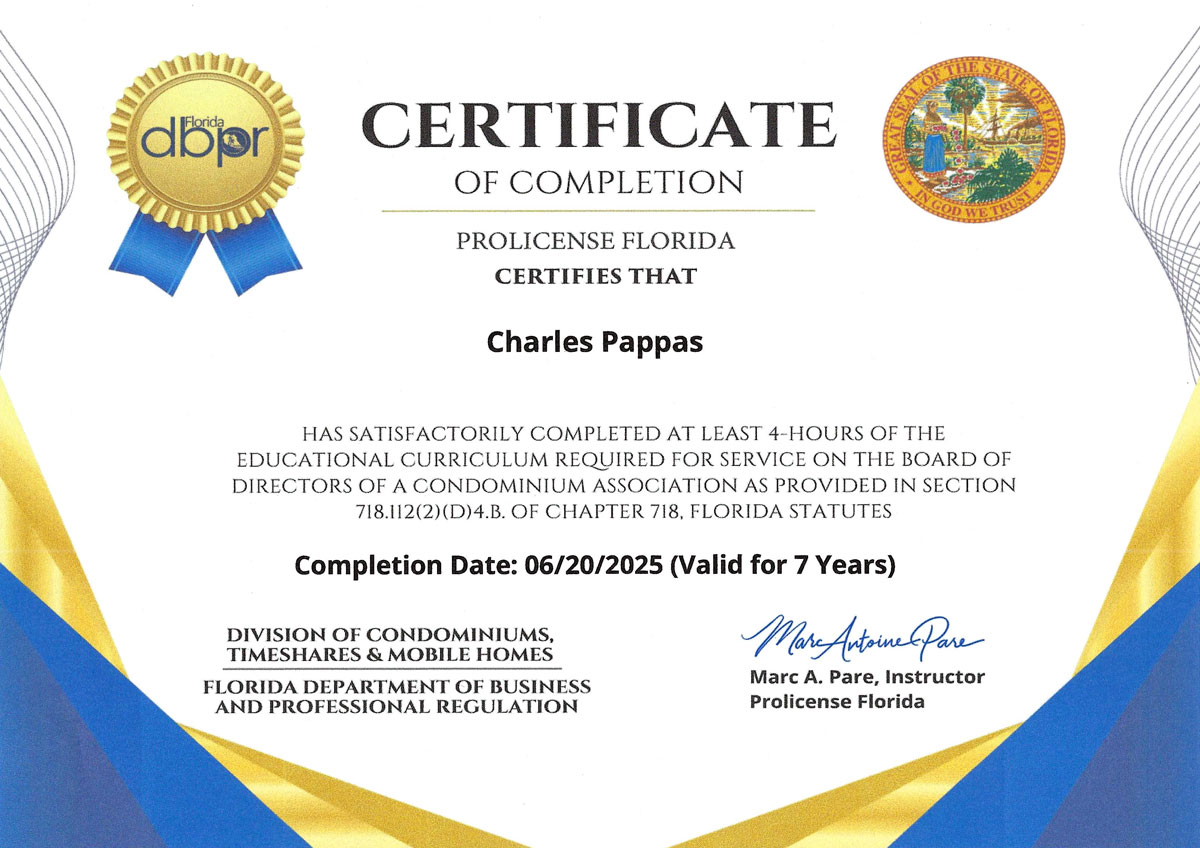 Florida
dbpr

CERTIFICATE
OF COMPLETION

GREAT SEAL OF THE STATE OF FLORIDA
IN GOD WE TRUST

PROLICENSE FLORIDA
CERTIFIES THAT

Charles Pappas

HAS SATISFACTORILY COMPLETED AT LEAST 4-HOURS OF THE EDUCATIONAL CURRICULUM REQUIRED FOR SERVICE ON THE BOARD OF DIRECTORS OF A CONDOMINIUM ASSOCIATION AS PROVIDED IN SECTION 718.112(2)(D)4.B. OF CHAPTER 718, FLORIDA STATUTES

Completion Date: 06/20/2025 (Valid for 7 Years)

DIVISION OF CONDOMINIUMS, TIMESHARES & MOBILE HOMES

FLORIDA DEPARTMENT OF BUSINESS AND PROFESSIONAL REGULATION

Marc Antoine Pare

Marc A. Pare, Instructor
Prolicense Florida